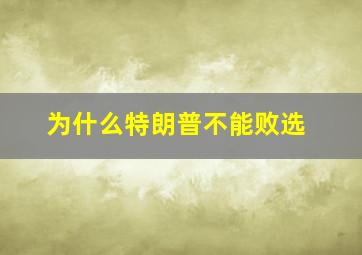 为什么特朗普不能败选